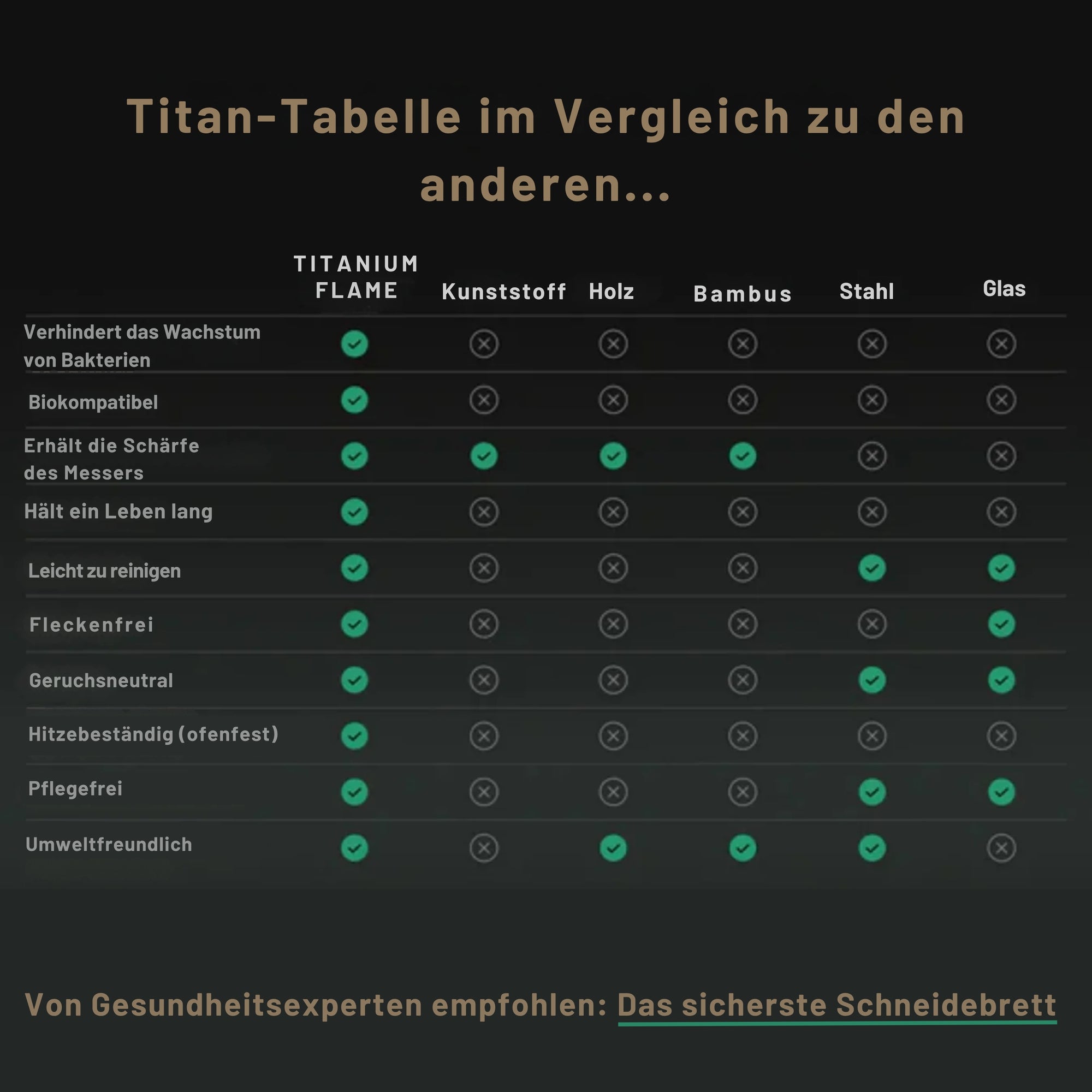 Titan-Tabelle im Vergleich zu den anderen...

| | TITANIUM FLAME | Kunststoff | Holz | Bambus | Stahl | Glas |
|---|---|---|---|---|---|---|
| Verhindert das Wachstum von Bakterien | ✓ | ✗ | ✗ | ✗ | ✗ | ✗ |
| Biokompatibel | ✓ | ✗ | ✗ | ✗ | ✗ | ✗ |
| Erhält die Schärfe des Messers | ✓ | ✓ | ✓ | ✓ | ✗ | ✗ |
| Hält ein Leben lang | ✓ | ✗ | ✗ | ✗ | ✗ | ✗ |
| Leicht zu reinigen | ✓ | ✗ | ✗ | ✗ | ✓ | ✓ |
| Fleckenfrei | ✓ | ✗ | ✗ | ✗ | ✗ | ✓ |
| Geruchsneutral | ✓ | ✗ | ✗ | ✗ | ✓ | ✓ |
| Hitzebeständig (ofenfest) | ✓ | ✗ | ✗ | ✗ | ✗ | ✗ |
| Pflegefrei | ✓ | ✗ | ✗ | ✗ | ✓ | ✓ |
| Umweltfreundlich | ✓ | ✗ | ✓ | ✓ | ✓ | ✗ |

Von Gesundheitsexperten empfohlen: Das sicherste Schneidebrett